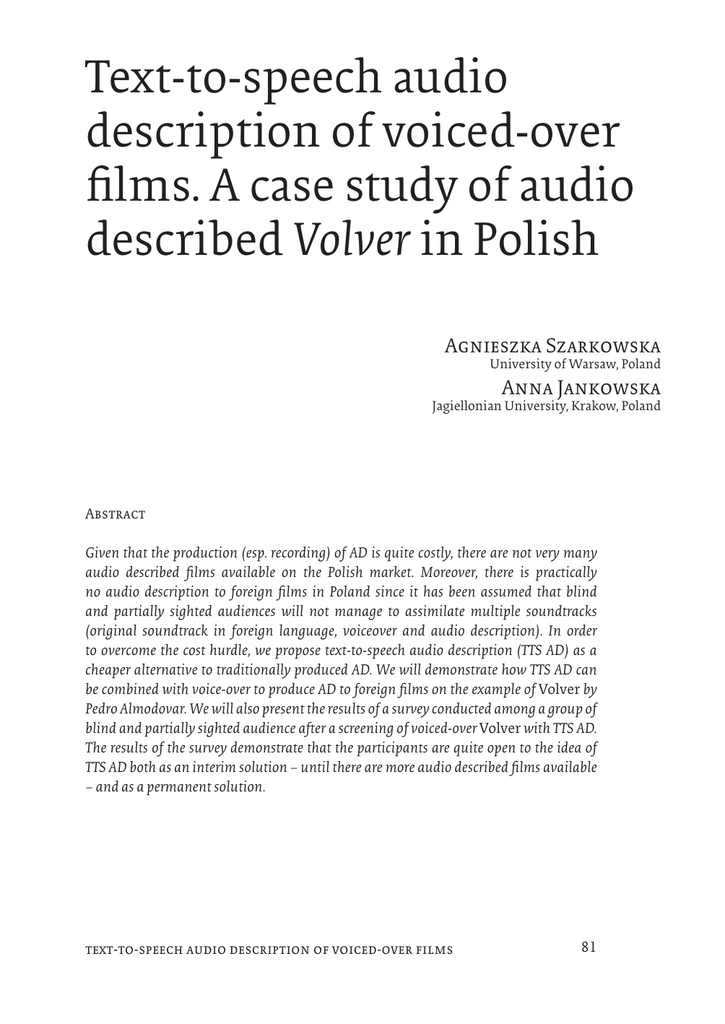 Text-to-speech audio description of voiced-over films. A case study of audio described Volver in Polish

Agnieszka Szarkowska
University of Warsaw, Poland

Anna Jankowska
Jagiellonian University, Krakow, Poland

Abstract

Given that the production (esp. recording) of AD is quite costly, there are not very many audio described films available on the Polish market. Moreover, there is practically no audio description to foreign films in Poland since it has been assumed that blind and partially sighted audiences will not manage to assimilate multiple soundtracks (original soundtrack in foreign language, voiceover and audio description). In order to overcome the cost hurdle, we propose text-to-speech audio description (TTS AD) as a cheaper alternative to traditionally produced AD. We will demonstrate how TTS AD can be combined with voice-over to produce AD to foreign films on the example of Volver by Pedro Almodovar. We will also present the results of a survey conducted among a group of blind and partially sighted audience after a screening of voiced-over Volver with TTS AD. The results of the survey demonstrate that the participants are quite open to the idea of TTS AD both as an interim solution – until there are more audio described films available – and as a permanent solution.

text-to-speech audio description of voiced-over films 81